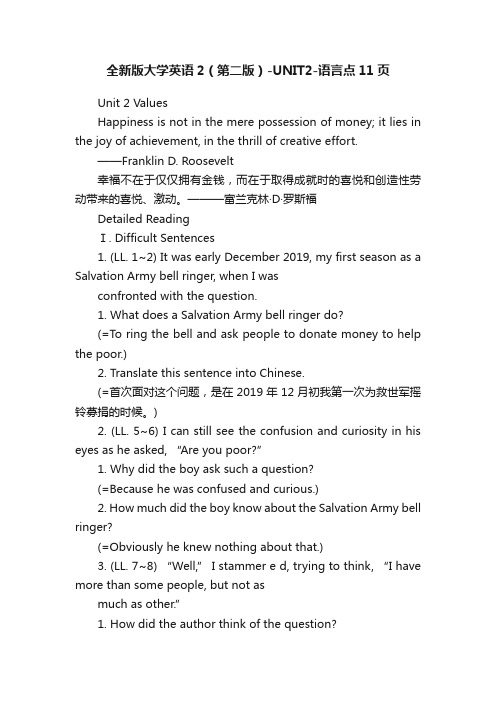 全新版大学英语2（第二版）-UNIT2-语言点11页

Unit 2 Values

Happiness is not in the mere possession of money; it lies in the joy of achievement, in the thrill of creative effort.

——Franklin D. Roosevelt

幸福不在于仅仅拥有金钱，而在于取得成就时的喜悦和创造性劳动带来的喜悦、激动。———富兰克林·D·罗斯福

Detailed Reading

Ⅰ. Difficult Sentences

1. (LL. 1~2) It was early December 2019, my first season as a Salvation Army bell ringer, when I was

confronted with the question.

1. What does a Salvation Army bell ringer do?

(=To ring the bell and ask people to donate money to help the poor.)

2. Translate this sentence into Chinese.

(=首次面对这个问题，是在2019年12月初我第一次为救世军摇铃募捐的时候。)

2. (LL. 5~6) I can still see the confusion and curiosity in his eyes as he asked, "Are you poor?"

1. Why did the boy ask such a question?

(=Because he was confused and curious.)

2. How much did the boy know about the Salvation Army bell ringer?

(=Obviously he knew nothing about that.)

3. (LL. 7~8) "Well," I stammer e d, trying to think, "I have more than some people, but not as

much as other."

1. How did the author think of the question?